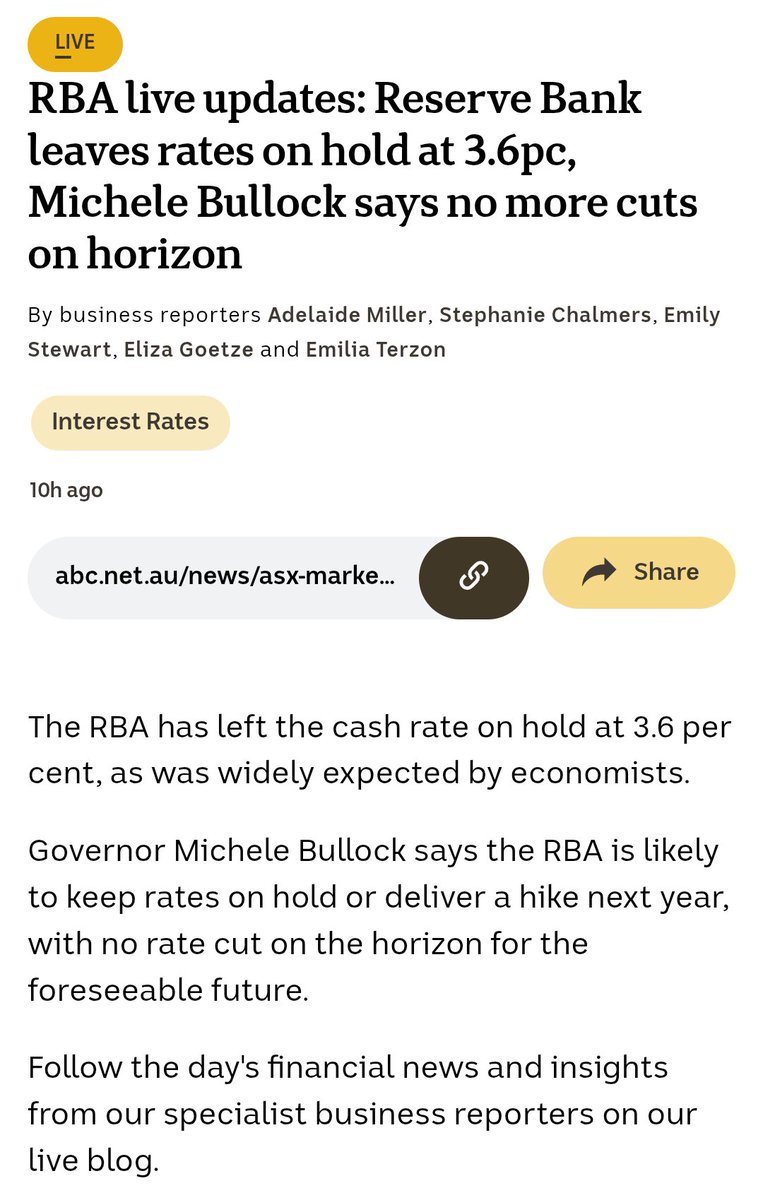 LIVE

RBA live updates: Reserve Bank leaves rates on hold at 3.6pc, Michele Bullock says no more cuts on horizon

By business reporters Adelaide Miller, Stephanie Chalmers, Emily Stewart, Eliza Goetze and Emilia Terzon

Interest Rates

10h ago

abc.net.au/news/asx-marke...

Share

The RBA has left the cash rate on hold at 3.6 per cent, as was widely expected by economists.

Governor Michele Bullock says the RBA is likely to keep rates on hold or deliver a hike next year, with no rate cut on the horizon for the foreseeable future.

Follow the day's financial news and insights from our specialist business reporters on our live blog.